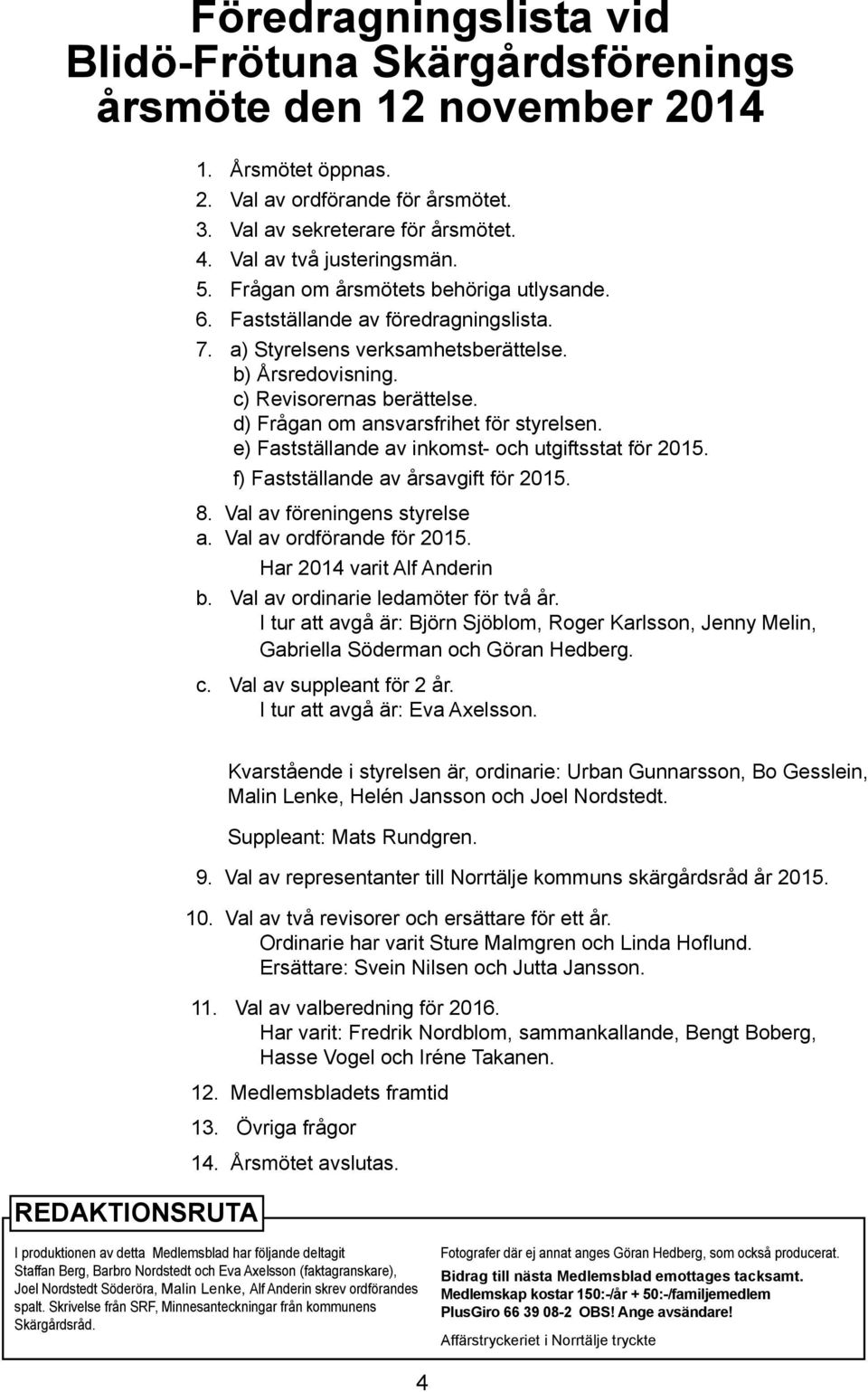 Föredragningslista vid Blidö-Frötuna Skärgårdsförenings årsmöte den 12 november 2014

1. Årsmötet öppnas.
2. Val av ordförande för årsmötet.
3. Val av sekreterare för årsmötet.
4. Val av två justeringsmän.
5. Frågan om årsmötets behöriga utlysande.
6. Fastställande av föredragningslista.
7. a) Styrelsens verksamhetsberättelse.
b) Årsredovisning.
c) Revisorernas berättelse.
d) Frågan om ansvarsfrihet för styrelsen.
e) Fastställande av inkomst- och utgiftsstat för 2015.
f) Fastställande av årsavgift för 2015.
8. Val av föreningens styrelse
a. Val av ordförande för 2015.
Har 2014 varit Alf Anderin
b. Val av ordinarie ledamöter för två år.
I tur att avgå är: Björn Sjöblom, Roger Karlsson, Jenny Melin, Gabriella Söderman och Göran Hedberg.
c. Val av suppleant för 2 år.
I tur att avgå är: Eva Axelsson.

Kvarstående i styrelsen är, ordinarie: Urban Gunnarsson, Bo Gesslein, Malin Lenke, Helén Jansson och Joel Nordstedt.

Suppleant: Mats Rundgren.

9. Val av representanter till Norrtälje kommuns skärgårdsråd år 2015.

10. Val av två revisorer och ersättare för ett år.
Ordinarie har varit Sture Malmgren och Linda Hoflund.
Ersättare: Svein Nilsen och Jutta Jansson.

11. Val av valberedning för 2016.
Har varit: Fredrik Nordblom, sammankallande, Bengt Boberg, Hasse Vogel och Iréne Takanen.

12. Medlemsbladets framtid

13. Övriga frågor

14. Årsmötet avslutas.

REDAKTIONSRUTA

I produktionen av detta Medlemsblad har följande deltagit Staffan Berg, Barbro Nordstedt och Eva Axelsson (faktagranskare), Joel Nordstedt Söderöra, Malin Lenke, Alf Anderin skrev ordförandes spalt. Skrivelse från SRF, Minnesanteckningar från kommunens Skärgårdsråd.

Fotografer där ej annat anges Göran Hedberg, som också producerat.
Bidrag till nästa Medlemsblad emottages tacksamt.
Medlemskap kostar 150:-/år + 50:-/familjemedlem
PlusGiro 66 39 08-2 OBS! Ange avsändare!
Affärstryckeriet i Norrtälje tryckte

4